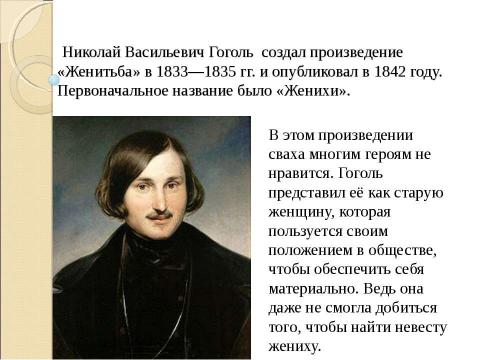 Николай Васильевич Гоголь создал произведение «Женитьба» в 1833—1835 гг. и опубликовал в 1842 году. Первоначальное название было «Женихи».

В этом произведении сваха многим героям не нравится. Гоголь представил её как старую женщину, которая пользуется своим положением в обществе, чтобы обеспечить себя материально. Ведь она даже не смогла добиться того, чтобы найти невесту жениху.